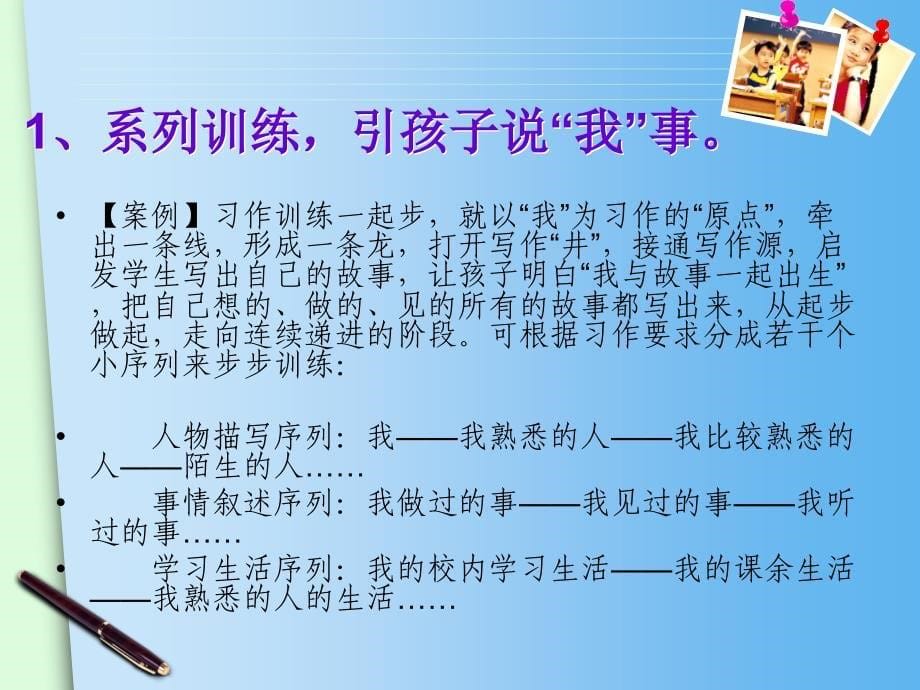 1、系列训练，引孩子说“我”事。

• 【案例】习作训练一起步，就以“我”为习作的“原点”，牵出一条线，形成一条龙，打开写作“井”，接通写作源，启发学生写出自己的故事，让孩子明白“我与故事一起出生”，把自己想的、做的、见的所有的故事都写出来，从起步做起，走向连续递进的阶段。可根据习作要求分成若干个小序列来步步训练：

• 人物描写序列：我——我熟悉的人——我比较熟悉的人——陌生的人……

• 事情叙述序列：我做过的事——我见过的事——我听过的事……

• 学习生活序列：我的校内学习生活——我的课余生活——我熟悉的人的生活……